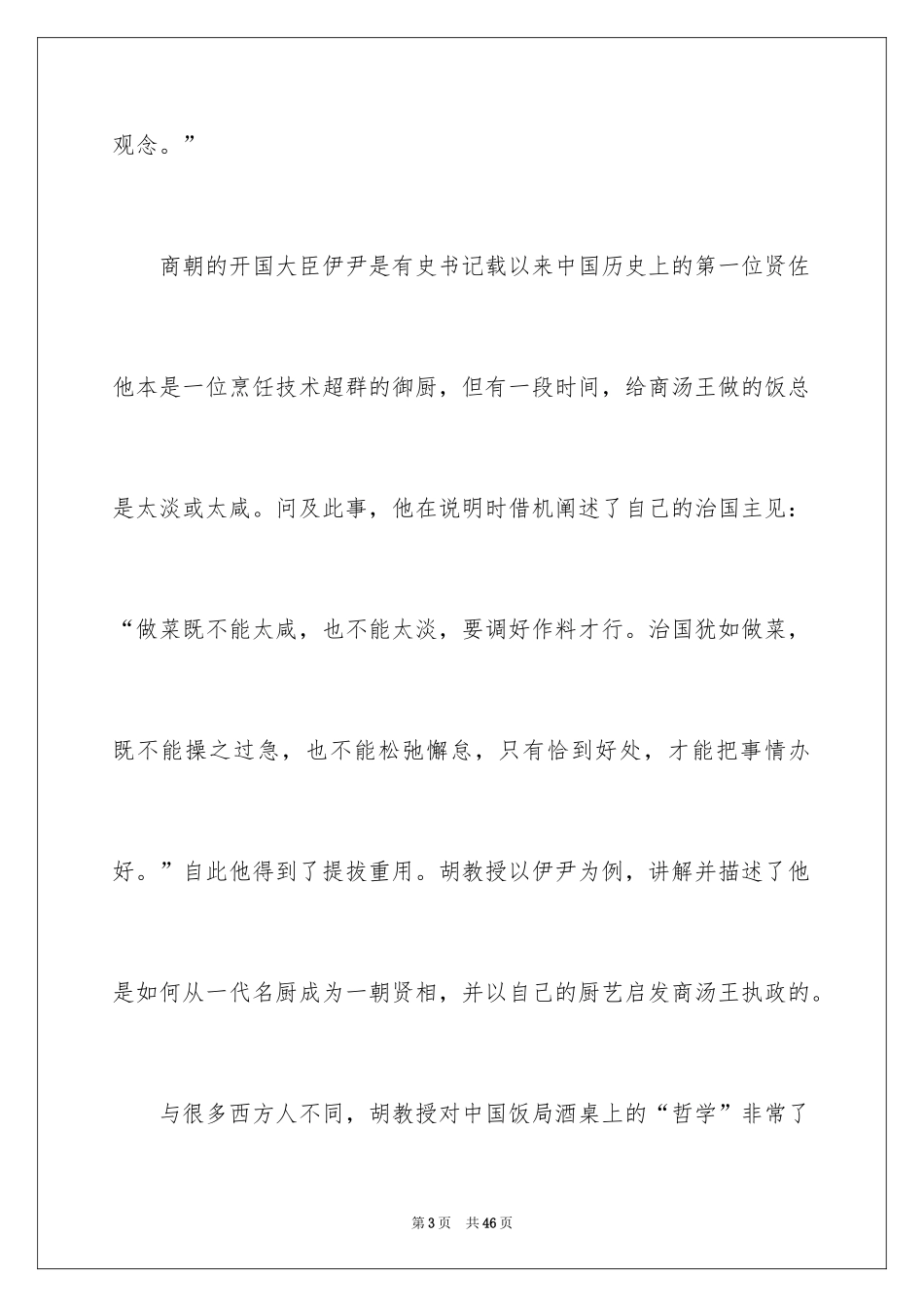 观念。”

商朝的开国大臣伊尹是有史书记载以来中国历史上的第一位贤佐他本是一位烹饪技术超群的御厨，但有一段时间，给商汤王做的饭总是太淡或太咸。问及此事，他在说明时借机阐述了自己的治国主见：“做菜既不能太咸，也不能太淡，要调好作料才行。治国犹如做菜，既不能操之过急，也不能松弛懈怠，只有恰到好处，才能把事情办好。”自此他得到了提拔重用。胡教授以伊尹为例，讲解并描述了他是如何从一代名厨成为一朝贤相，并以自己的厨艺启发商汤王执政的。

与很多西方人不同，胡教授对中国饭局酒桌上的“哲学”非常了

第3页 共46页